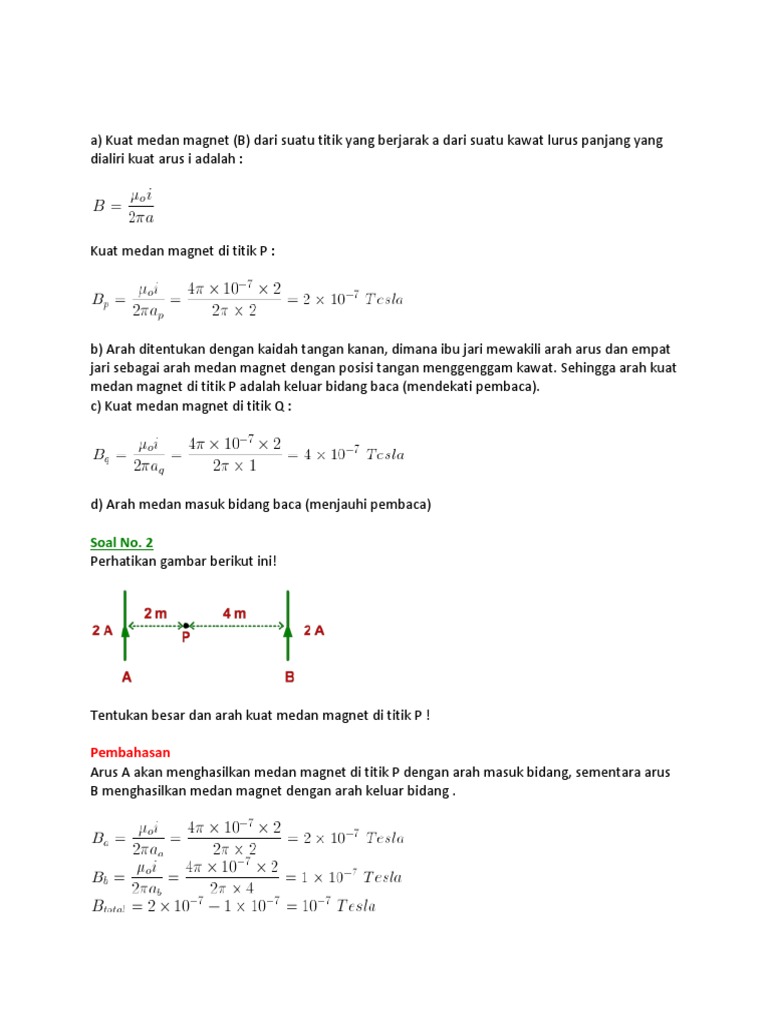 a) Kuat medan magnet (B) dari suatu titik yang berjarak a dari suatu kawat lurus panjang yang dialiri kuat arus i adalah :

$B = \frac{\mu_o i}{2\pi a}$

Kuat medan magnet di titik P :

$B_p = \frac{\mu_o i}{2\pi a_p} = \frac{4\pi \times 10^{-7} \times 2}{2\pi \times 2} = 2 \times 10^{-7}\ Tesla$

b) Arah ditentukan dengan kaidah tangan kanan, dimana ibu jari mewakili arah arus dan empat jari sebagai arah medan magnet dengan posisi tangan menggenggam kawat. Sehingga arah kuat medan magnet di titik P adalah keluar bidang baca (mendekati pembaca).
c) Kuat medan magnet di titik Q :

$B_q = \frac{\mu_o i}{2\pi a_q} = \frac{4\pi \times 10^{-7} \times 2}{2\pi \times 1} = 4 \times 10^{-7}\ Tesla$

d) Arah medan masuk bidang baca (menjauhi pembaca)

Soal No. 2
Perhatikan gambar berikut ini!

2 A
2 m
4 m
P
2 A
A
B

Tentukan besar dan arah kuat medan magnet di titik P !

Pembahasan
Arus A akan menghasilkan medan magnet di titik P dengan arah masuk bidang, sementara arus B menghasilkan medan magnet dengan arah keluar bidang .

$B_a = \frac{\mu_o i}{2\pi a_a} = \frac{4\pi \times 10^{-7} \times 2}{2\pi \times 2} = 2 \times 10^{-7}\ Tesla$
$B_b = \frac{\mu_o i}{2\pi a_b} = \frac{4\pi \times 10^{-7} \times 2}{2\pi \times 4} = 1 \times 10^{-7}\ Tesla$
$B_{total} = 2 \times 10^{-7} - 1 \times 10^{-7} = 10^{-7}\ Tesla$